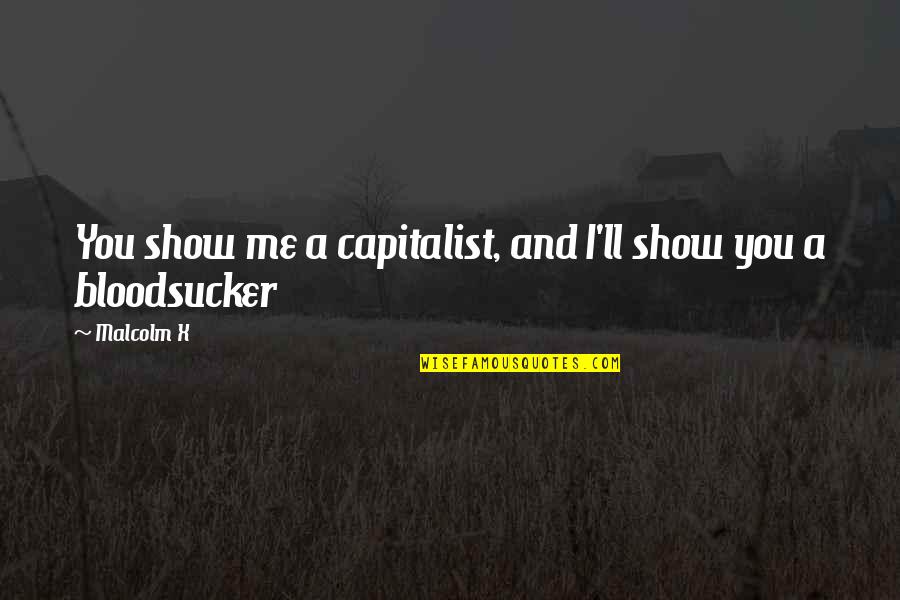 You show me a capitalist, and I'll show you a bloodsucker

~ Malcolm X

WISEFAMOUSQUOTES.COM